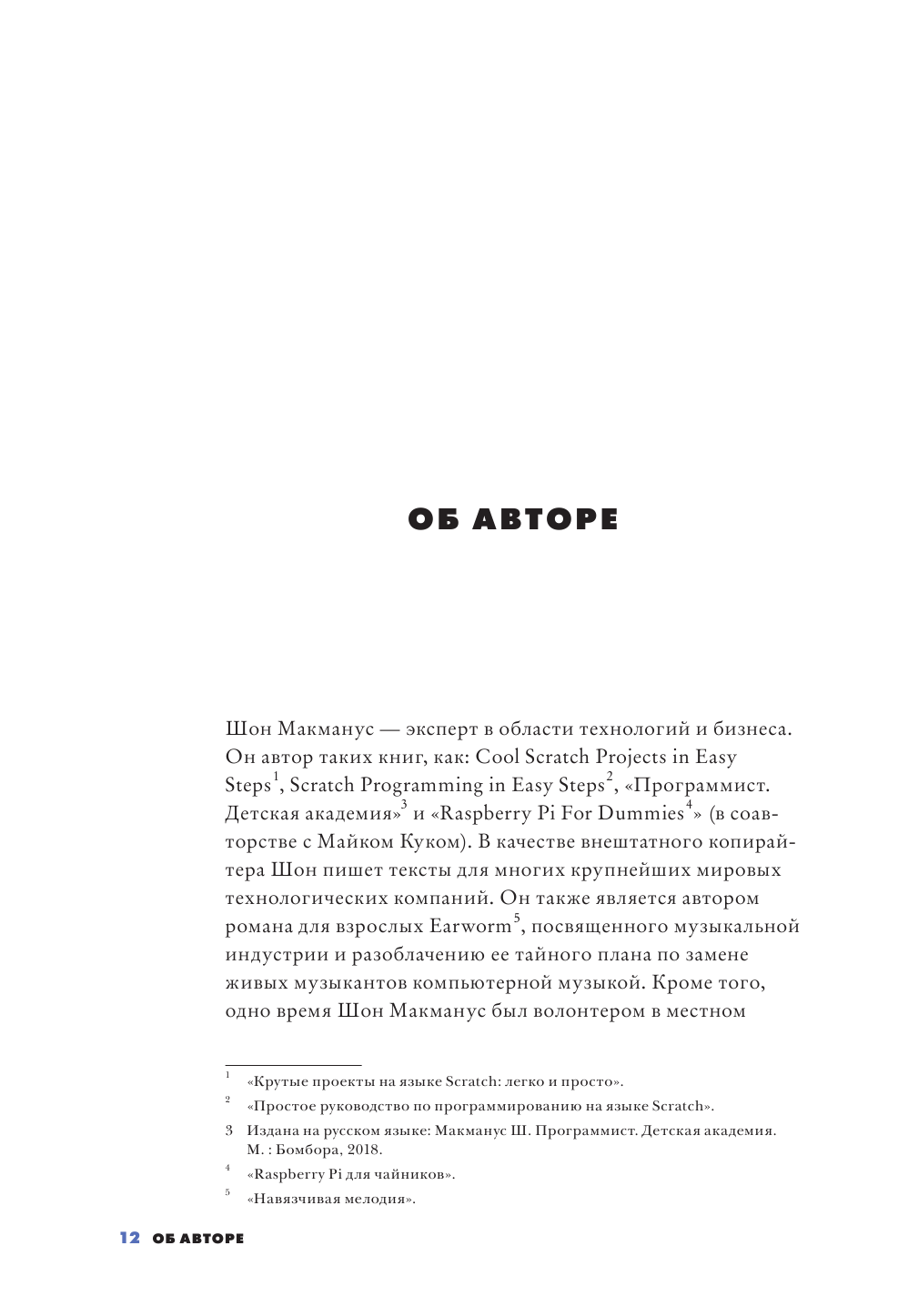 ОБ АВТОРЕ

Шон Макманус — эксперт в области технологий и бизнеса. Он автор таких книг, как: Cool Scratch Projects in Easy Steps$^1$, Scratch Programming in Easy Steps$^2$, «Программист. Детская академия»$^3$ и «Raspberry Pi For Dummies$^4$» (в соавторстве с Майком Куком). В качестве внештатного копирайтера Шон пишет тексты для многих крупнейших мировых технологических компаний. Он также является автором романа для взрослых Earworm$^5$, посвященного музыкальной индустрии и разоблачению ее тайного плана по замене живых музыкантов компьютерной музыкой. Кроме того, одно время Шон Макманус был волонтером в местном

$^1$ «Крутые проекты на языке Scratch: легко и просто».

$^2$ «Простое руководство по программированию на языке Scratch».

3 Издана на русском языке: Макманус Ш. Программист. Детская академия. М. : Бомбора, 2018.

$^4$ «Raspberry Pi для чайников».

$^5$ «Навязчивая мелодия».

12 ОБ АВТОРЕ